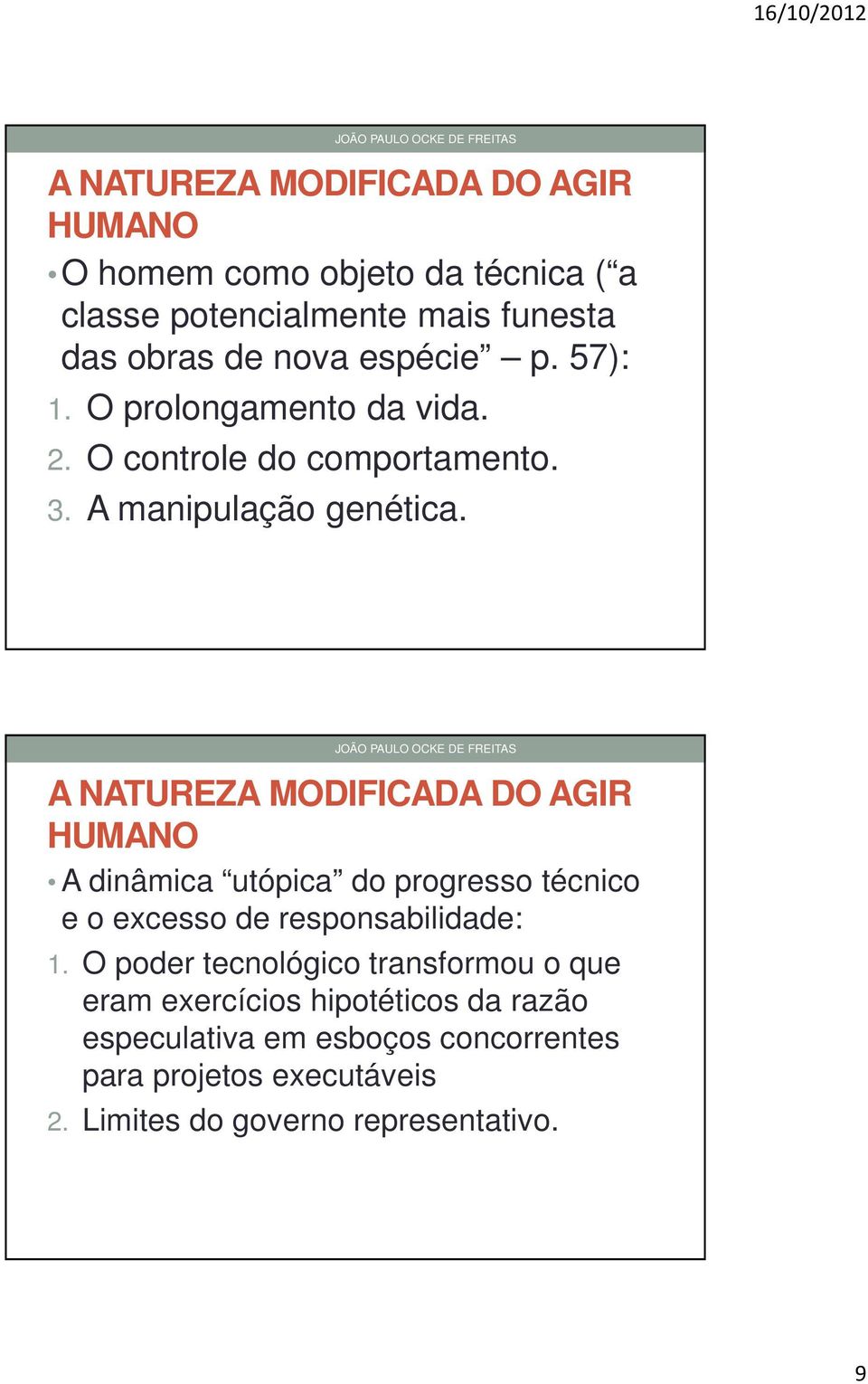 16/10/2012

JOÃO PAULO OCKE DE FREITAS

A NATUREZA MODIFICADA DO AGIR HUMANO

• O homem como objeto da técnica (“a classe potencialmente mais funesta das obras de nova espécie” – p. 57):

1. O prolongamento da vida.
2. O controle do comportamento.
3. A manipulação genética.

JOÃO PAULO OCKE DE FREITAS

A NATUREZA MODIFICADA DO AGIR HUMANO

• A dinâmica “utópica” do progresso técnico e o excesso de responsabilidade:

1. O poder tecnológico transformou o que eram exercícios hipotéticos da razão especulativa em esboços concorrentes para projetos executáveis
2. Limites do governo representativo.

9